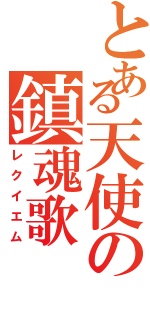 とある天使の
鎮魂歌
レクイエム